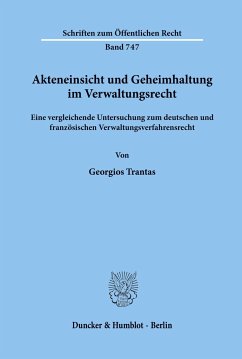 Schriften zum Öffentlichen Recht
Band 747

Akteneinsicht und Geheimhaltung im Verwaltungsrecht

Eine vergleichende Untersuchung zum deutschen und französischen Verwaltungsverfahrensrecht

Von

Georgios Trantas

Duncker & Humblot · Berlin